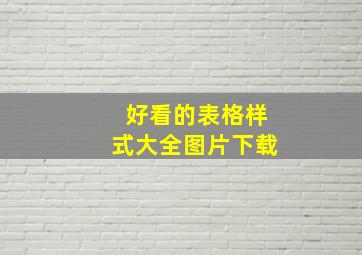 好看的表格样式大全图片下载